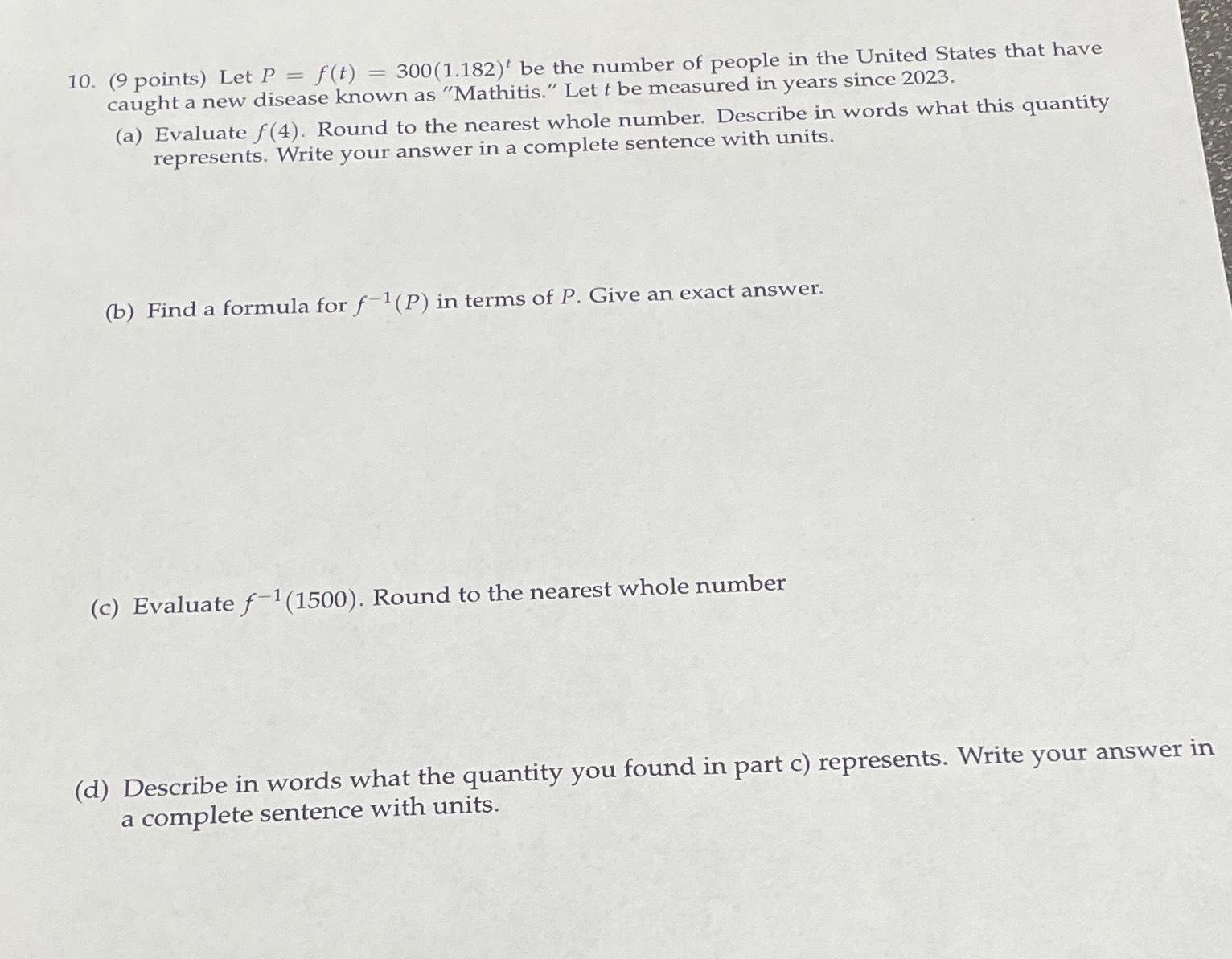 10. (9 points) Let $P = f(t) = 300(1.182)^t$ be the number of people in the United States that have caught a new disease known as "Mathitis." Let $t$ be measured in years since 2023.

(a) Evaluate $f(4)$. Round to the nearest whole number. Describe in words what this quantity represents. Write your answer in a complete sentence with units.

(b) Find a formula for $f^{-1}(P)$ in terms of $P$. Give an exact answer.

(c) Evaluate $f^{-1}(1500)$. Round to the nearest whole number

(d) Describe in words what the quantity you found in part c) represents. Write your answer in a complete sentence with units.